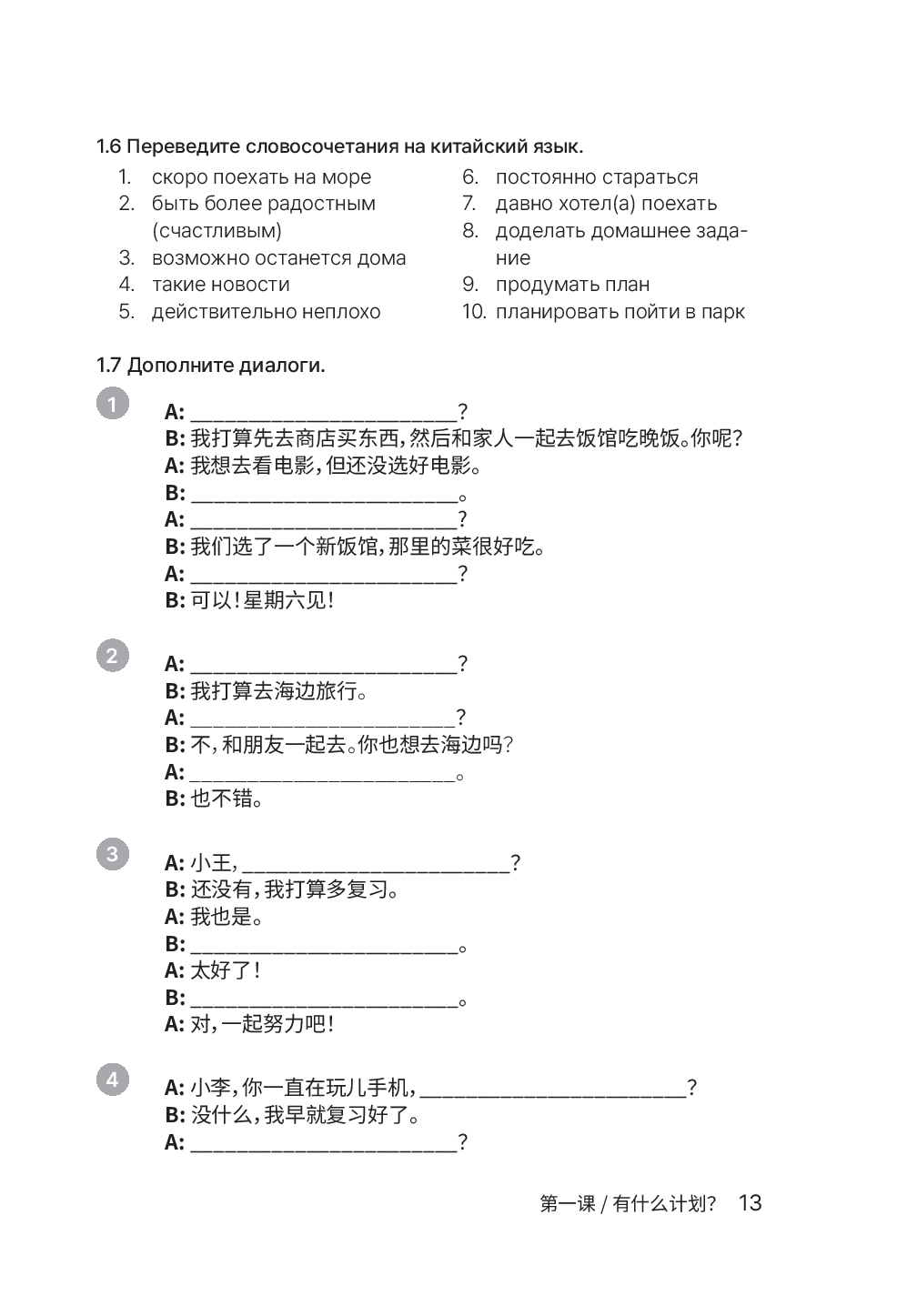 1.6 Переведите словосочетания на китайский язык.

1. скоро поехать на море
2. быть более радостным (счастливым)
3. возможно останется дома
4. такие новости
5. действительно неплохо

6. постоянно стараться
7. давно хотел(а) поехать
8. доделать домашнее задание
9. продумать план
10. планировать пойти в парк

1.7 Дополните диалоги.

1
A: ________________________?
B: 我打算先去商店买东西，然后和家人一起去饭馆吃晚饭。你呢？
A: 我想去看电影，但还没选好电影。
B: ________________________。
A: ________________________?
B: 我们选了一个新饭馆，那里的菜很好吃。
A: ________________________?
B: 可以！星期六见！

2
A: ________________________?
B: 我打算去海边旅行。
A: ________________________?
B: 不，和朋友一起去。你也想去海边吗？
A: ________________________。
B: 也不错。

3
A: 小王，________________________?
B: 还没有，我打算多复习。
A: 我也是。
B: ________________________。
A: 太好了！
B: ________________________。
A: 对，一起努力吧！

4
A: 小李，你一直在玩儿手机，________________________?
B: 没什么，我早就复习好了。
A: ________________________?

第一课 / 有什么计划？ 13